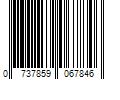 0 737859 067846